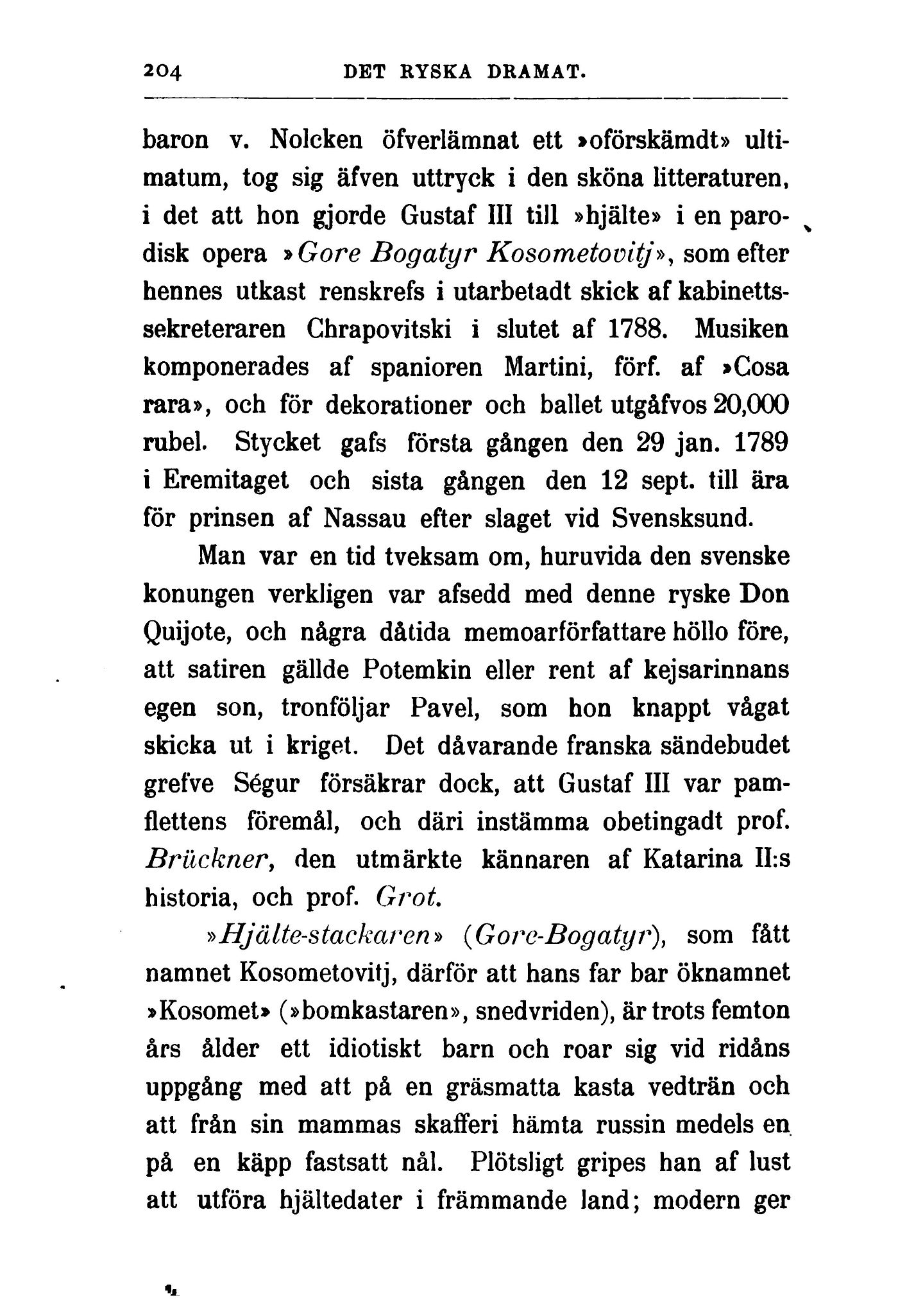 204 DET RYSKA DRAMAT.

baron v. Nolcken öfverlämnat ett »oförskämdt» ultimatum, tog sig äfven uttryck i den sköna litteraturen, i det att hon gjorde Gustaf III till »hjälte» i en parodisk opera »Gore Bogatyr Kosometovitj», som efter hennes utkast renskrefs i utarbetadt skick af kabinettssekreteraren Chrapovitski i slutet af 1788. Musiken komponerades af spanioren Martini, förf. af »Cosa rara», och för dekorationer och ballet utgåfvos 20,000 rubel. Stycket gafs första gången den 29 jan. 1789 i Eremitaget och sista gången den 12 sept. till ära för prinsen af Nassau efter slaget vid Svensksund.

Man var en tid tveksam om, huruvida den svenske konungen verkligen var afsedd med denne ryske Don Quijote, och några dåtida memoarförfattare höllo före, att satiren gällde Potemkin eller rent af kejsarinnans egen son, tronföljar Pavel, som hon knappt vågat skicka ut i kriget. Det dåvarande franska sändebudet grefve Ségur försäkrar dock, att Gustaf III var pamflettens föremål, och däri instämma obetingadt prof. Brückner, den utmärkte kännaren af Katarina II:s historia, och prof. Grot.

»Hjälte-stackaren» (Gore-Bogatyr), som fått namnet Kosometovitj, därför att hans far bar öknamnet »Kosomet» (»bomkastaren», snedvriden), är trots femton års ålder ett idiotiskt barn och roar sig vid ridåns uppgång med att på en gräsmatta kasta vedträn och att från sin mammas skafferi hämta russin medels en på en käpp fastsatt nål. Plötsligt gripes han af lust att utföra hjältedater i främmande land; modern ger